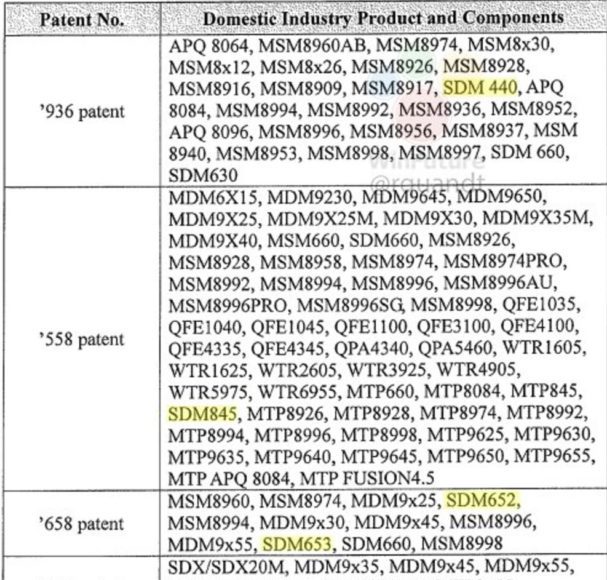 | Patent No. | Domestic Industry Product and Components |
|---|---|
| '936 patent | APQ 8064, MSM8960AB, MSM8974, MSM8x30, MSM8x12, MSM8x26, MSM8926, MSM8928, MSM8916, MSM8909, MSM8917, SDM 440, APQ 8084, MSM8994, MSM8992, MSM8936, MSM8952, APQ 8096, MSM8996, MSM8956, MSM8937, MSM 8940, MSM8953, MSM8998, MSM8997, SDM 660, SDM630 |
| '558 patent | MDM6X15, MDM9230, MDM9645, MDM9650, MDM9X25, MDM9X25M, MDM9X30, MDM9X35M, MDM9X40, MSM660, SDM660, MSM8926, MSM8928, MSM8958, MSM8974, MSM8974PRO, MSM8992, MSM8994, MSM8996, MSM8996AU, MSM8996PRO, MSM8996SG, MSM8998, QFE1035, QFE1040, QFE1045, QFE1100, QFE3100, QFE4100, QFE4335, QFE4345, QPA4340, QPA5460, WTR1605, WTR1625, WTR2605, WTR3925, WTR4905, WTR5975, WTR6955, MTP660, MTP8084, MTP845, SDM845, MTP8926, MTP8928, MTP8974, MTP8992, MTP8994, MTP8996, MTP8998, MTP9625, MTP9630, MTP9635, MTP9640, MTP9645, MTP9650, MTP9655, MTP APQ 8084, MTP FUSION4.5 |
| '658 patent | MSM8960, MSM8974, MDM9x25, SDM652, MSM8994, MDM9x30, MDM9x45, MSM8996, MDM9x55, SDM653, SDM660, MSM8998 |
| | SDX/SDX20M, MDM9x35, MDM9x45, MDM9x55, |

WinFuture
@rquandt